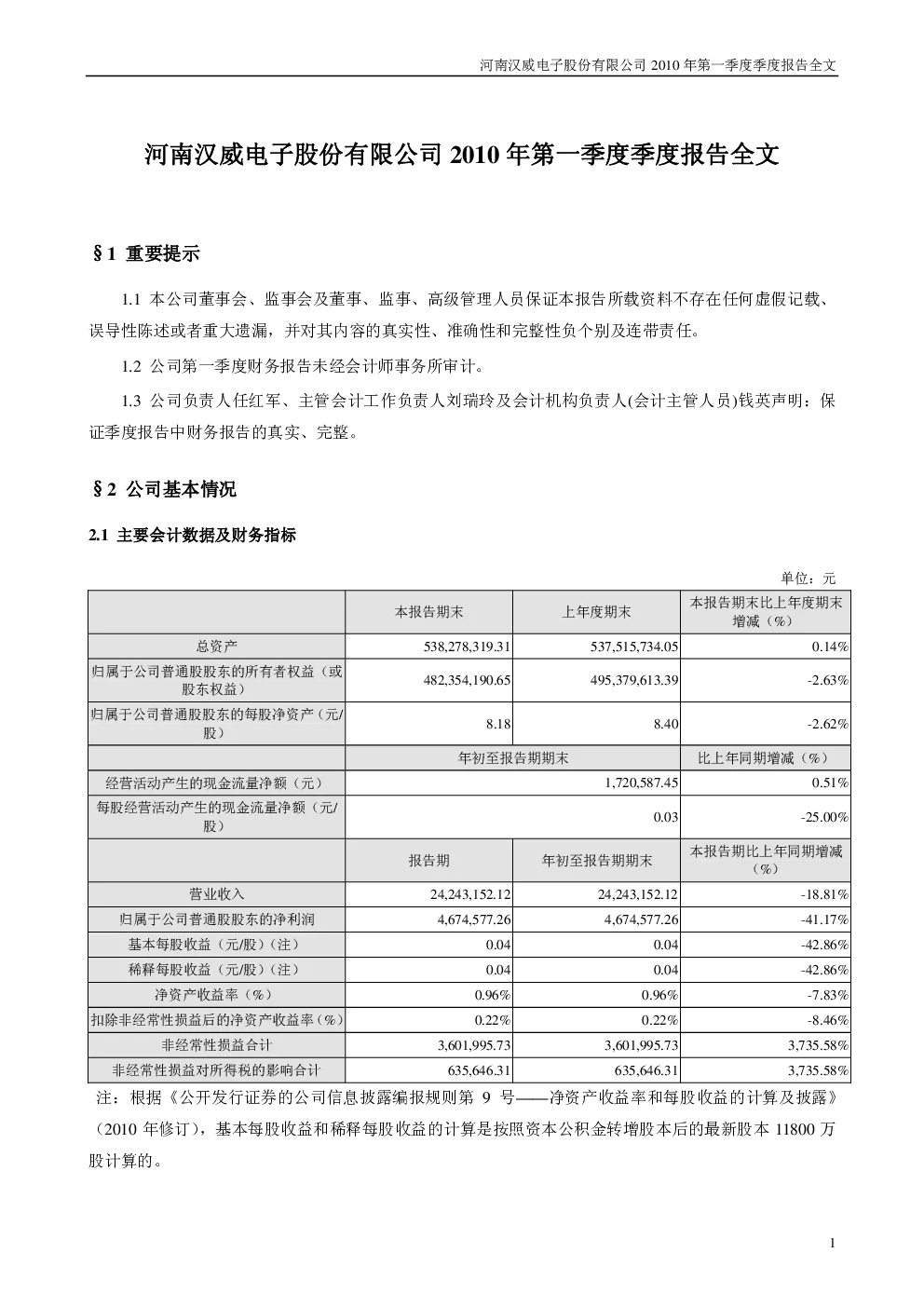 河南汉威电子股份有限公司 2010 年第一季度季度报告全文

河南汉威电子股份有限公司 2010 年第一季度季度报告全文

§1 重要提示

1.1 本公司董事会、监事会及董事、监事、高级管理人员保证本报告所载资料不存在任何虚假记载、误导性陈述或者重大遗漏，并对其内容的真实性、准确性和完整性负个别及连带责任。

1.2 公司第一季度财务报告未经会计师事务所审计。

1.3 公司负责人任红军、主管会计工作负责人刘瑞玲及会计机构负责人(会计主管人员)钱英声明：保证季度报告中财务报告的真实、完整。

§2 公司基本情况

2.1 主要会计数据及财务指标

单位：元

| | 本报告期末 | 上年度期末 | 本报告期末比上年度期末增减（%） |
|---|---|---|---|
| 总资产 | 538,278,319.31 | 537,515,734.05 | 0.14% |
| 归属于公司普通股股东的所有者权益（或股东权益） | 482,354,190.65 | 495,379,613.39 | -2.63% |
| 归属于公司普通股股东的每股净资产（元/股） | 8.18 | 8.40 | -2.62% |
| | 年初至报告期期末 | | 比上年同期增减（%） |
| 经营活动产生的现金流量净额（元） | 1,720,587.45 | | 0.51% |
| 每股经营活动产生的现金流量净额（元/股） | 0.03 | | -25.00% |
| | 报告期 | 年初至报告期期末 | 本报告期比上年同期增减（%） |
| 营业收入 | 24,243,152.12 | 24,243,152.12 | -18.81% |
| 归属于公司普通股股东的净利润 | 4,674,577.26 | 4,674,577.26 | -41.17% |
| 基本每股收益（元/股）（注） | 0.04 | 0.04 | -42.86% |
| 稀释每股收益（元/股）（注） | 0.04 | 0.04 | -42.86% |
| 净资产收益率（%） | 0.96% | 0.96% | -7.83% |
| 扣除非经常性损益后的净资产收益率（%） | 0.22% | 0.22% | -8.46% |
| 非经常性损益合计 | 3,601,995.73 | 3,601,995.73 | 3,735.58% |
| 非经常性损益对所得税的影响合计 | 635,646.31 | 635,646.31 | 3,735.58% |

注：根据《公开发行证券的公司信息披露编报规则第 9 号——净资产收益率和每股收益的计算及披露》（2010 年修订），基本每股收益和稀释每股收益的计算是按照资本公积金转增股本后的最新股本 11800 万股计算的。

1